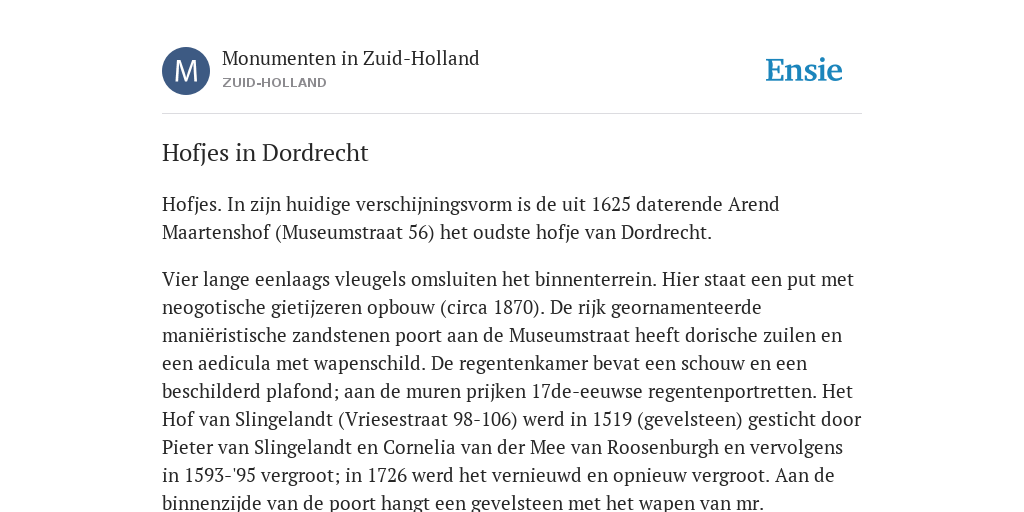 M

Monumenten in Zuid-Holland
ZUID-HOLLAND

Ensie

Hofjes in Dordrecht

Hofjes. In zijn huidige verschijningsvorm is de uit 1625 daterende Arend Maartenshof (Museumstraat 56) het oudste hofje van Dordrecht.

Vier lange eenlaags vleugels omsluiten het binnenterrein. Hier staat een put met neogotische gietijzeren opbouw (circa 1870). De rijk geornamenteerde maniëristische zandstenen poort aan de Museumstraat heeft dorische zuilen en een aedicula met wapenschild. De regentenkamer bevat een schouw en een beschilderd plafond; aan de muren prijken 17de-eeuwse regentenportretten. Het Hof van Slingelandt (Vriesestraat 98-106) werd in 1519 (gevelsteen) gesticht door Pieter van Slingelandt en Cornelia van der Mee van Roosenburgh en vervolgens in 1593-'95 vergroot; in 1726 werd het vernieuwd en opnieuw vergroot. Aan de binnenzijde van de poort hangt een gevelsteen met het wapen van mr.